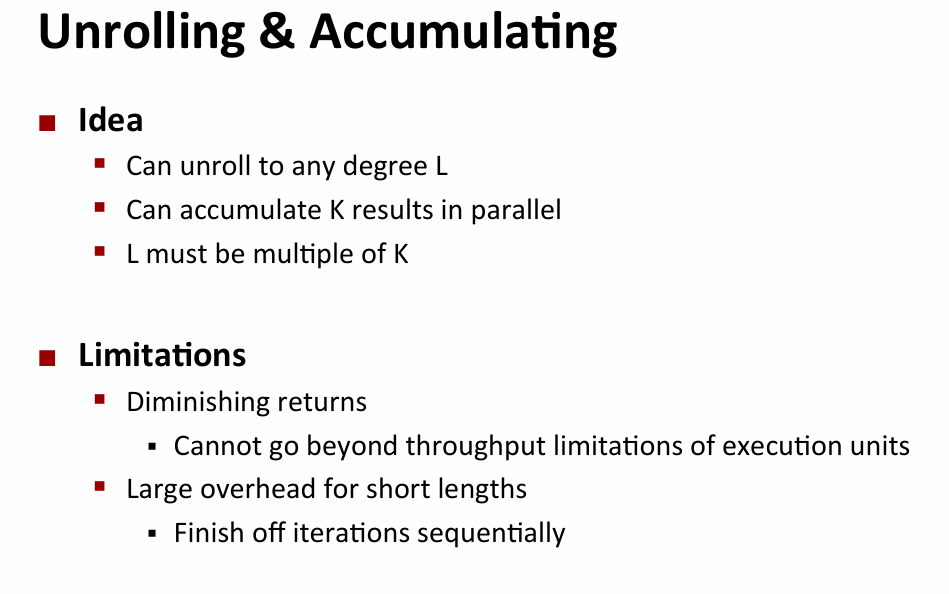 Unrolling & Accumulating

• Idea
• Can unroll to any degree L
• Can accumulate K results in parallel
• L must be multiple of K

• Limitations
• Diminishing returns
• Cannot go beyond throughput limitations of execution units
• Large overhead for short lengths
• Finish off iterations sequentially